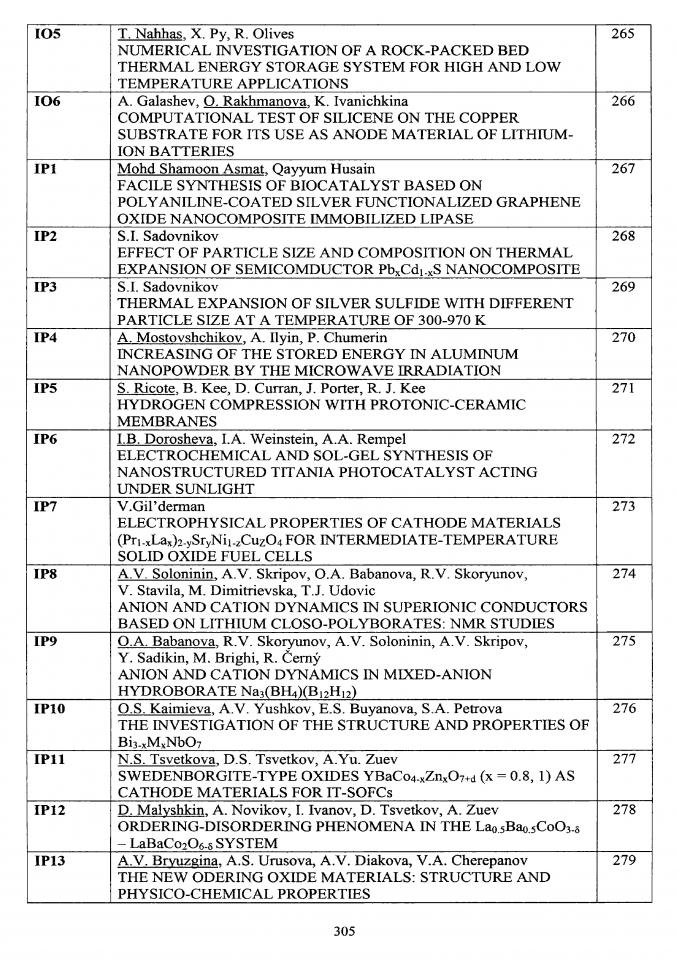 | IO5 | T. Nahhas, X. Py, R. Olives NUMERICAL INVESTIGATION OF A ROCK-PACKED BED THERMAL ENERGY STORAGE SYSTEM FOR HIGH AND LOW TEMPERATURE APPLICATIONS | 265 |
|---|---|---|
| IO6 | A. Galashev, O. Rakhmanova, K. Ivanichkina COMPUTATIONAL TEST OF SILICENE ON THE COPPER SUBSTRATE FOR ITS USE AS ANODE MATERIAL OF LITHIUM-ION BATTERIES | 266 |
| IP1 | Mohd Shamoon Asmat, Qayyum Husain FACILE SYNTHESIS OF BIOCATALYST BASED ON POLYANILINE-COATED SILVER FUNCTIONALIZED GRAPHENE OXIDE NANOCOMPOSITE IMMOBILIZED LIPASE | 267 |
| IP2 | S.I. Sadovnikov EFFECT OF PARTICLE SIZE AND COMPOSITION ON THERMAL EXPANSION OF SEMICOMDUCTOR $Pb_xCd_{1-x}S$ NANOCOMPOSITE | 268 |
| IP3 | S.I. Sadovnikov THERMAL EXPANSION OF SILVER SULFIDE WITH DIFFERENT PARTICLE SIZE AT A TEMPERATURE OF 300-970 K | 269 |
| IP4 | A. Mostovshchikov, A. Ilyin, P. Chumerin INCREASING OF THE STORED ENERGY IN ALUMINUM NANOPOWDER BY THE MICROWAVE IRRADIATION | 270 |
| IP5 | S. Ricote, B. Kee, D. Curran, J. Porter, R. J. Kee HYDROGEN COMPRESSION WITH PROTONIC-CERAMIC MEMBRANES | 271 |
| IP6 | I.B. Dorosheva, I.A. Weinstein, A.A. Rempel ELECTROCHEMICAL AND SOL-GEL SYNTHESIS OF NANOSTRUCTURED TITANIA PHOTOCATALYST ACTING UNDER SUNLIGHT | 272 |
| IP7 | V.Gil'derman ELECTROPHYSICAL PROPERTIES OF CATHODE MATERIALS $(Pr_{1-x}La_x)_{2-y}Sr_yNi_{1-z}Cu_zO_4$ FOR INTERMEDIATE-TEMPERATURE SOLID OXIDE FUEL CELLS | 273 |
| IP8 | A.V. Soloninin, A.V. Skripov, O.A. Babanova, R.V. Skoryunov, V. Stavila, M. Dimitrievska, T.J. Udovic ANION AND CATION DYNAMICS IN SUPERIONIC CONDUCTORS BASED ON LITHIUM CLOSO-POLYBORATES: NMR STUDIES | 274 |
| IP9 | O.A. Babanova, R.V. Skoryunov, A.V. Soloninin, A.V. Skripov, Y. Sadikin, M. Brighi, R. Černý ANION AND CATION DYNAMICS IN MIXED-ANION HYDROBORATE $Na_3(BH_4)(B_{12}H_{12})$ | 275 |
| IP10 | O.S. Kaimieva, A.V. Yushkov, E.S. Buyanova, S.A. Petrova THE INVESTIGATION OF THE STRUCTURE AND PROPERTIES OF $Bi_{3-x}M_xNbO_7$ | 276 |
| IP11 | N.S. Tsvetkova, D.S. Tsvetkov, A.Yu. Zuev SWEDENBORGITE-TYPE OXIDES $YBaCo_{4-x}Zn_xO_{7+d}$ (x = 0.8, 1) AS CATHODE MATERIALS FOR IT-SOFCs | 277 |
| IP12 | D. Malyshkin, A. Novikov, I. Ivanov, D. Tsvetkov, A. Zuev ORDERING-DISORDERING PHENOMENA IN THE $La_{0.5}Ba_{0.5}CoO_{3-\delta}$ – $LaBaCo_2O_{6-\delta}$ SYSTEM | 278 |
| IP13 | A.V. Bryuzgina, A.S. Urusova, A.V. Diakova, V.A. Cherepanov THE NEW ODERING OXIDE MATERIALS: STRUCTURE AND PHYSICO-CHEMICAL PROPERTIES | 279 |

305